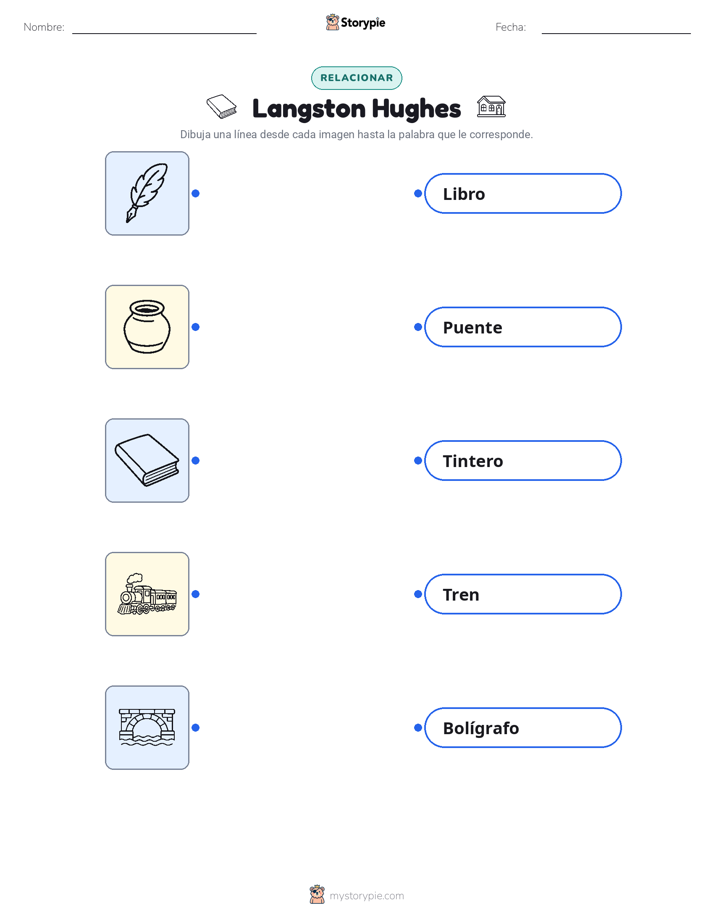 Nombre: ____ Storypie Fecha: ____

RELACIONAR

Langston Hughes

Dibuja una línea desde cada imagen hasta la palabra que le corresponde.

Libro

Puente

Tintero

Tren

Bolígrafo

mystorypie.com